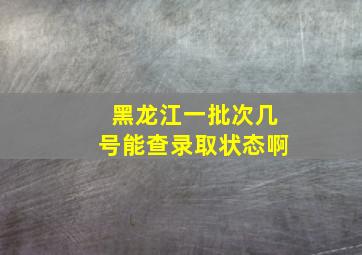 黑龙江一批次几号能查录取状态啊